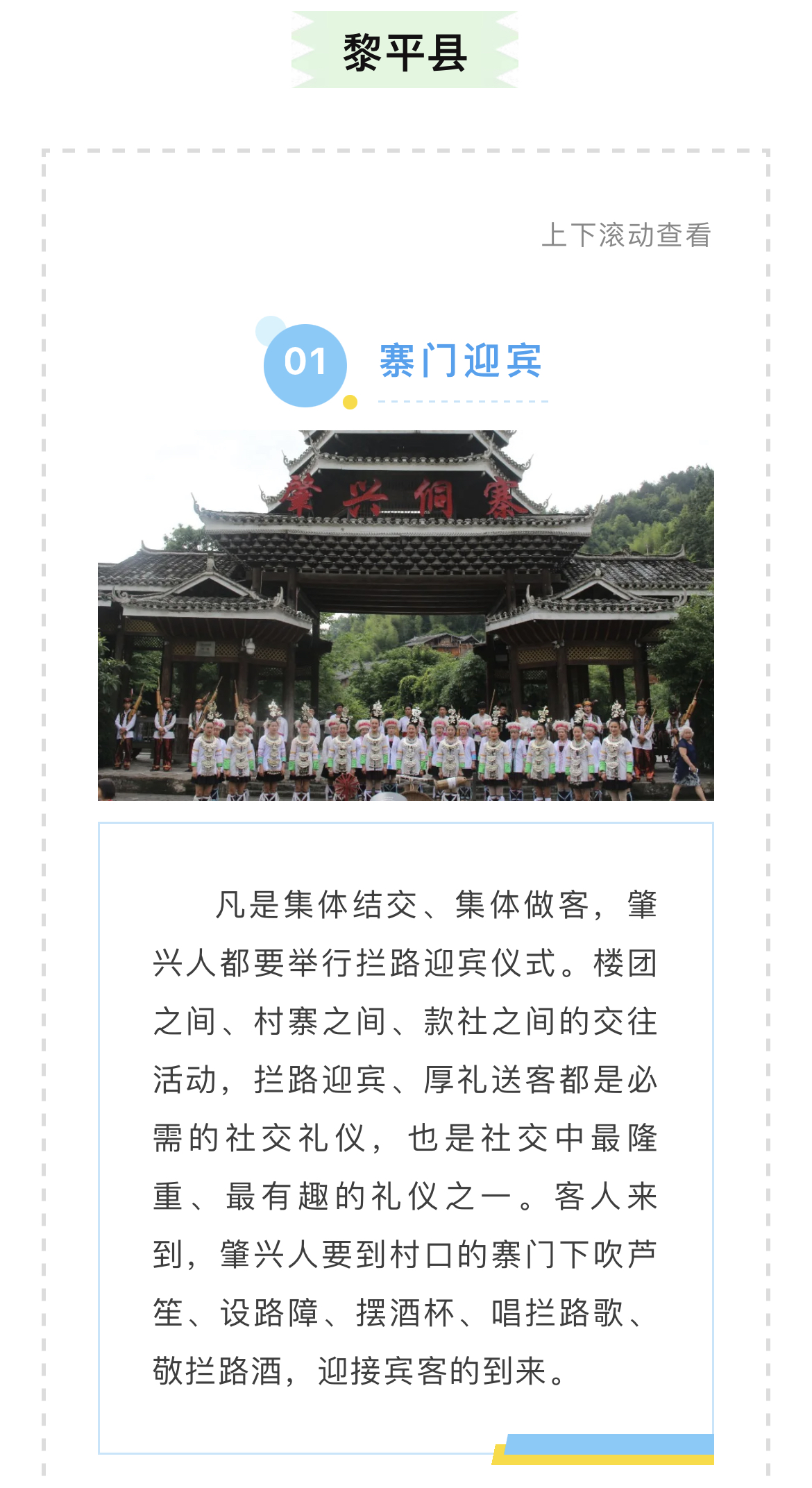 黎平县

上下滚动查看

01 寨门迎宾

肇兴侗寨

凡是集体结交、集体做客，肇兴人都要举行拦路迎宾仪式。楼团之间、村寨之间、款社之间的交往活动，拦路迎宾、厚礼送客都是必需的社交礼仪，也是社交中最隆重、最有趣的礼仪之一。客人来到，肇兴人要到村口的寨门下吹芦笙、设路障、摆酒杯、唱拦路歌、敬拦路酒，迎接宾客的到来。